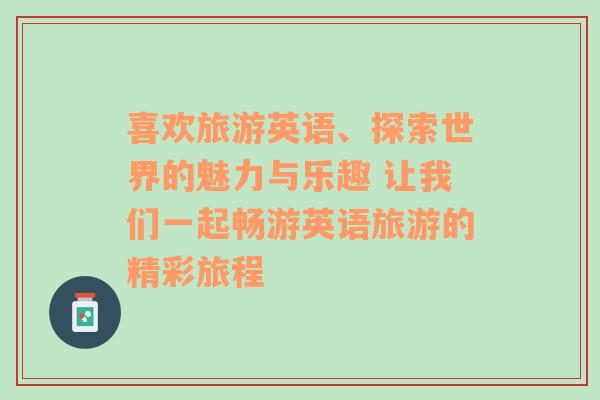 喜欢旅游英语、探索世界的魅力与乐趣 让我们一起畅游英语旅游的精彩旅程